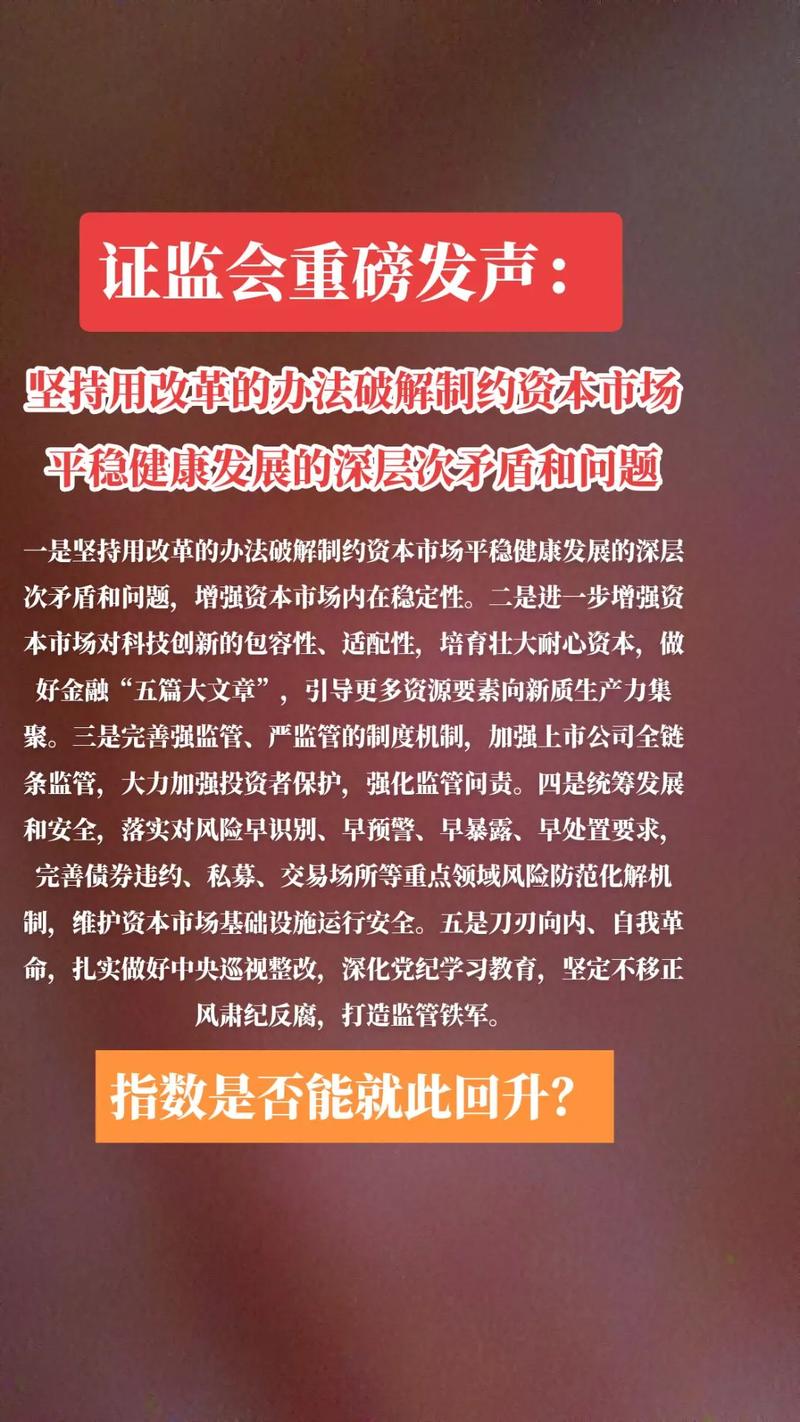 证监会重磅发声：

坚持用改革的办法破解制约资本市场平稳健康发展的深层次矛盾和问题

一是坚持用改革的办法破解制约资本市场平稳健康发展的深层次矛盾和问题，增强资本市场内在稳定性。二是进一步增强资本市场对科技创新的包容性、适配性，培育壮大耐心资本，做好金融“五篇大文章”，引导更多资源要素向新质生产力集聚。三是完善强监管、严监管的制度机制，加强上市公司全链条监管，大力加强投资者保护，强化监管问责。四是统筹发展和安全，落实对风险早识别、早预警、早暴露、早处置要求，完善债券违约、私募、交易场所等重点领域风险防范化解机制，维护资本市场基础设施运行安全。五是刀刃向内、自我革命，扎实做好中央巡视整改，深化党纪学习教育，坚定不移正风肃纪反腐，打造监管铁军。

指数是否能就此回升？